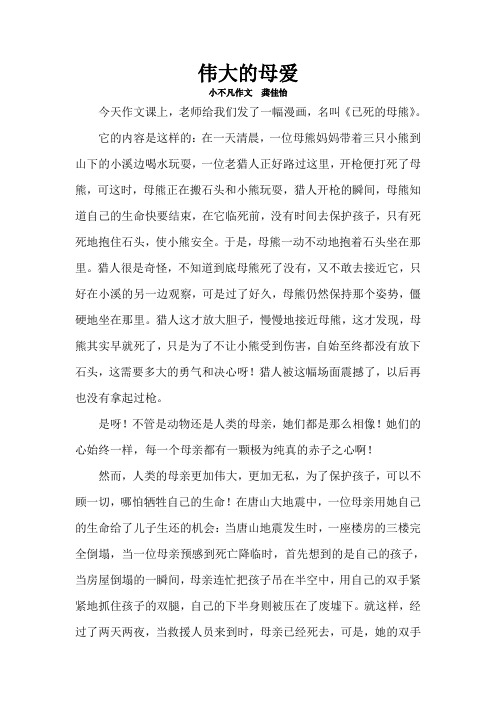 伟大的母爱

小不凡作文　龚佳怡

今天作文课上，老师给我们发了一幅漫画，名叫《已死的母熊》。

它的内容是这样的：在一天清晨，一位母熊妈妈带着三只小熊到山下的小溪边喝水玩耍，一位老猎人正好路过这里，开枪便打死了母熊，可这时，母熊正在搬石头和小熊玩耍，猎人开枪的瞬间，母熊知道自己的生命快要结束，在它临死前，没有时间去保护孩子，只有死死地抱住石头，使小熊安全。于是，母熊一动不动地抱着石头坐在那里。猎人很是奇怪，不知道到底母熊死了没有，又不敢去接近它，只好在小溪的另一边观察，可是过了好久，母熊仍然保持那个姿势，僵硬地坐在那里。猎人这才放大胆子，慢慢地接近母熊，这才发现，母熊其实早就死了，只是为了不让小熊受到伤害，自始至终都没有放下石头，这需要多大的勇气和决心呀！猎人被这幅场面震撼了，以后再也没有拿起过枪。

是呀！不管是动物还是人类的母亲，她们都是那么相像！她们的心始终一样，每一个母亲都有一颗极为纯真的赤子之心啊！

然而，人类的母亲更加伟大，更加无私，为了保护孩子，可以不顾一切，哪怕牺牲自己的生命！在唐山大地震中，一位母亲用她自己的生命给了儿子生还的机会：当唐山地震发生时，一座楼房的三楼完全倒塌，当一位母亲预感到死亡降临时，首先想到的是自己的孩子，当房屋倒塌的一瞬间，母亲连忙把孩子吊在半空中，用自己的双手紧紧地抓住孩子的双腿，自己的下半身则被压在了废墟下。就这样，经过了两天两夜，当救援人员来到时，母亲已经死去，可是，她的双手